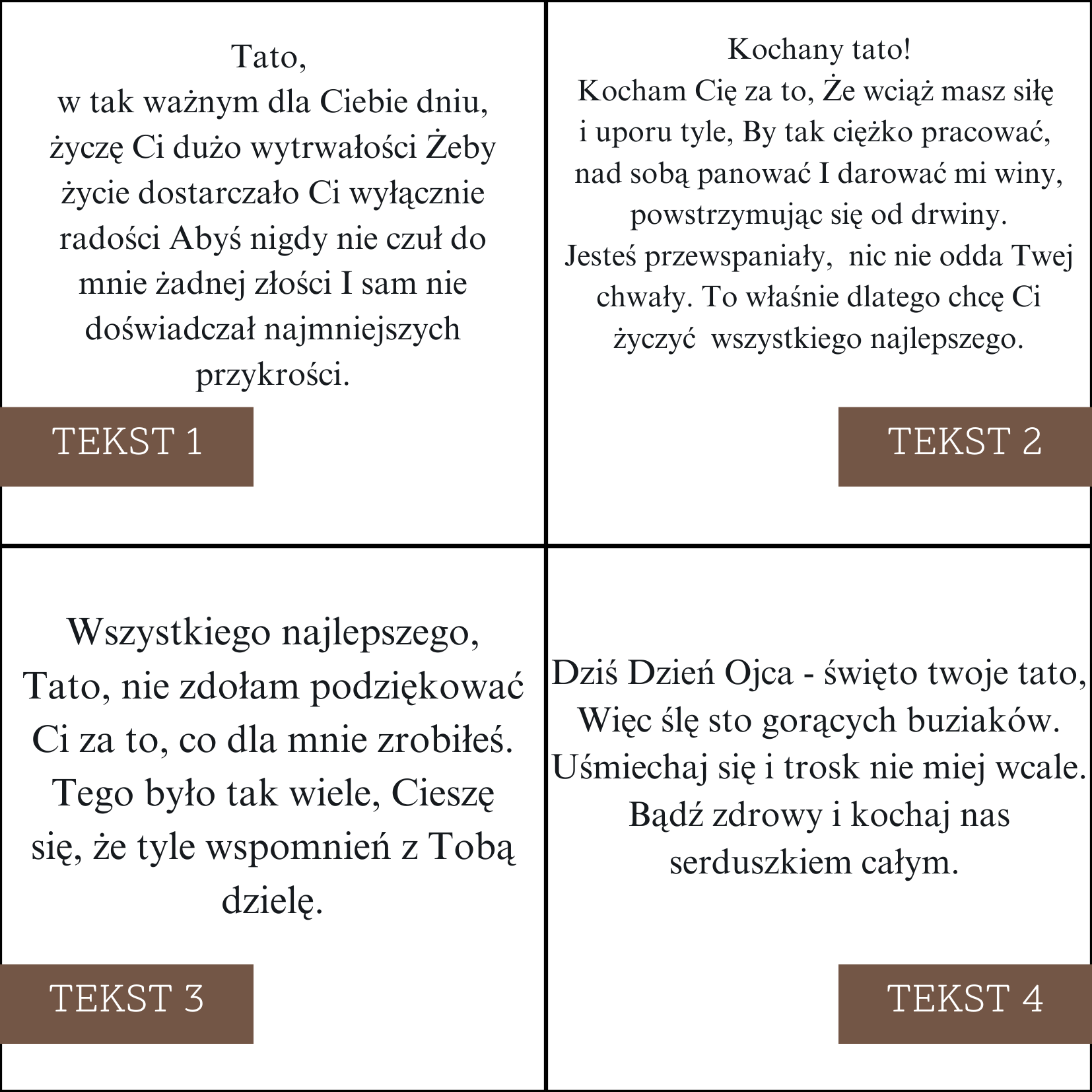 Tato,
w tak ważnym dla Ciebie dniu, życzę Ci dużo wytrwałości Żeby życie dostarczało Ci wyłącznie radości Abyś nigdy nie czuł do mnie żadnej złości I sam nie doświadczał najmniejszych przykrości.

TEKST 1

Kochany tato!
Kocham Cię za to, Że wciąż masz siłę i uporu tyle, By tak ciężko pracować, nad sobą panować I darować mi winy, powstrzymując się od drwiny.
Jesteś przewspaniały, nic nie odda Twej chwały. To właśnie dlatego chcę Ci życzyć wszystkiego najlepszego.

TEKST 2

Wszystkiego najlepszego, Tato, nie zdołam podziękować Ci za to, co dla mnie zrobiłeś. Tego było tak wiele, Cieszę się, że tyle wspomnień z Tobą dzielę.

TEKST 3

Dziś Dzień Ojca - święto twoje tato, Więc ślę sto gorących buziaków. Uśmiechaj się i trosk nie miej wcale. Bądź zdrowy i kochaj nas serduszkiem całym.

TEKST 4